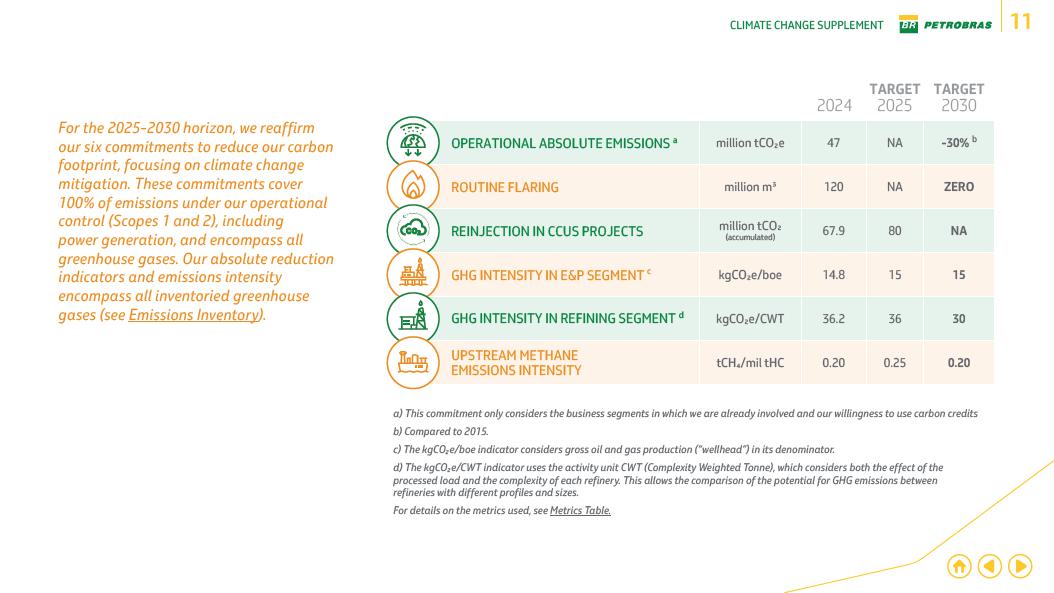 CLIMATE CHANGE SUPPLEMENT BR PETROBRAS 11

For the 2025-2030 horizon, we reaffirm our six commitments to reduce our carbon footprint, focusing on climate change mitigation. These commitments cover 100% of emissions under our operational control (Scopes 1 and 2), including power generation, and encompass all greenhouse gases. Our absolute reduction indicators and emissions intensity encompass all inventoried greenhouse gases (see Emissions Inventory).

| | | 2024 | TARGET 2025 | TARGET 2030 |
|---|---|---|---|---|
| OPERATIONAL ABSOLUTE EMISSIONS $^a$ | million $tCO_2e$ | 47 | NA | -30% $^b$ |
| ROUTINE FLARING | million $m^3$ | 120 | NA | ZERO |
| REINJECTION IN CCUS PROJECTS | million $tCO_2$ (accumulated) | 67.9 | 80 | NA |
| GHG INTENSITY IN E&P SEGMENT $^c$ | $kgCO_2e$/boe | 14.8 | 15 | 15 |
| GHG INTENSITY IN REFINING SEGMENT $^d$ | $kgCO_2e$/CWT | 36.2 | 36 | 30 |
| UPSTREAM METHANE EMISSIONS INTENSITY | $tCH_4$/mil tHC | 0.20 | 0.25 | 0.20 |

a) This commitment only considers the business segments in which we are already involved and our willingness to use carbon credits
b) Compared to 2015.
c) The $kgCO_2e$/boe indicator considers gross oil and gas production ("wellhead") in its denominator.
d) The $kgCO_2e$/CWT indicator uses the activity unit CWT (Complexity Weighted Tonne), which considers both the effect of the processed load and the complexity of each refinery. This allows the comparison of the potential for GHG emissions between refineries with different profiles and sizes.
For details on the metrics used, see Metrics Table.